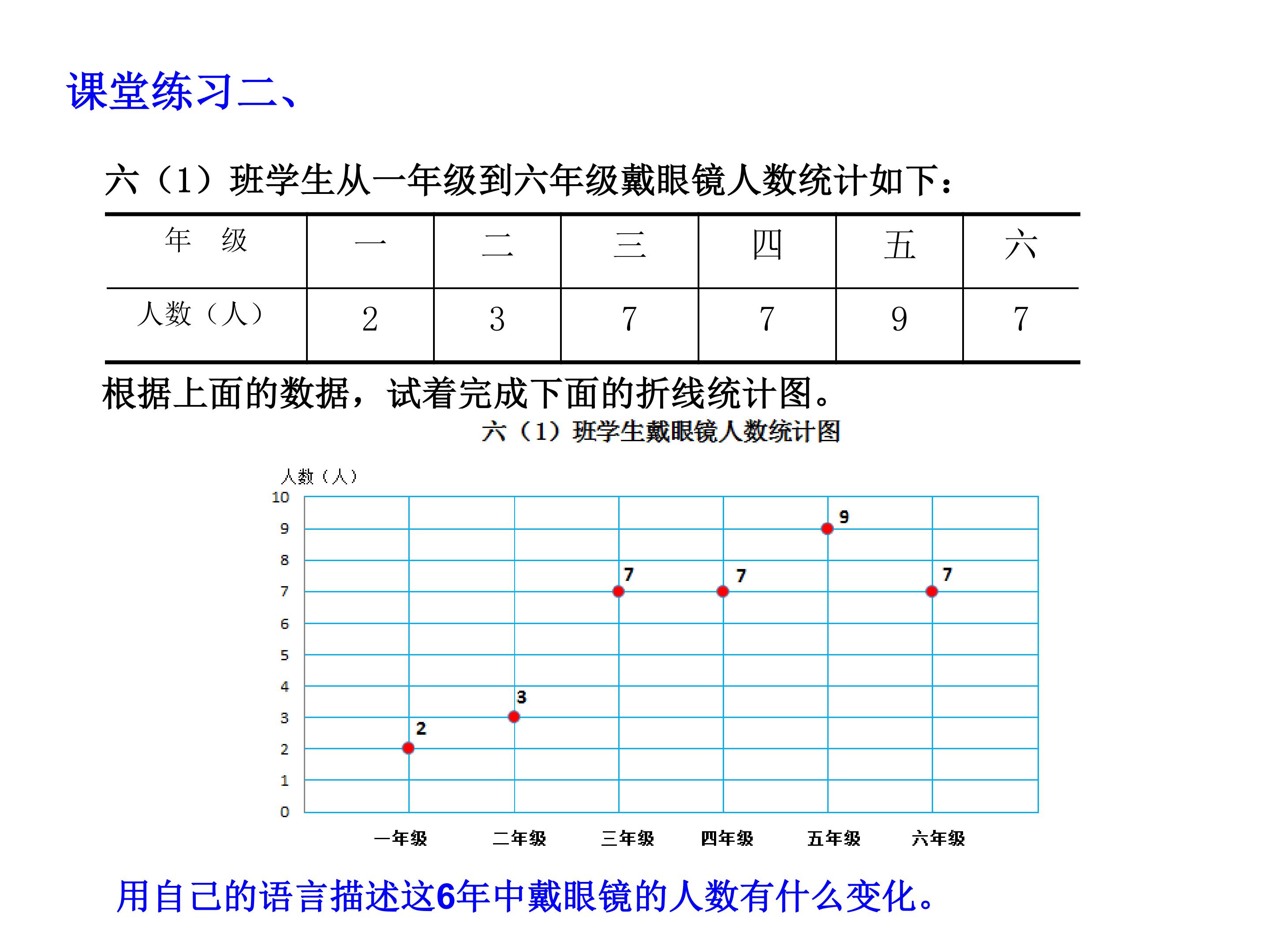 课堂练习二、

六（1）班学生从一年级到六年级戴眼镜人数统计如下：

| 年 级 | 一 | 二 | 三 | 四 | 五 | 六 |
|---|---|---|---|---|---|---|
| 人数（人） | 2 | 3 | 7 | 7 | 9 | 7 |

根据上面的数据，试着完成下面的折线统计图。

六（1）班学生戴眼镜人数统计图

人数（人）
10
9
8
7
6
5
4
3
2
1
0

2
3
7
7
9
7

一年级 二年级 三年级 四年级 五年级 六年级

用自己的语言描述这6年中戴眼镜的人数有什么变化。